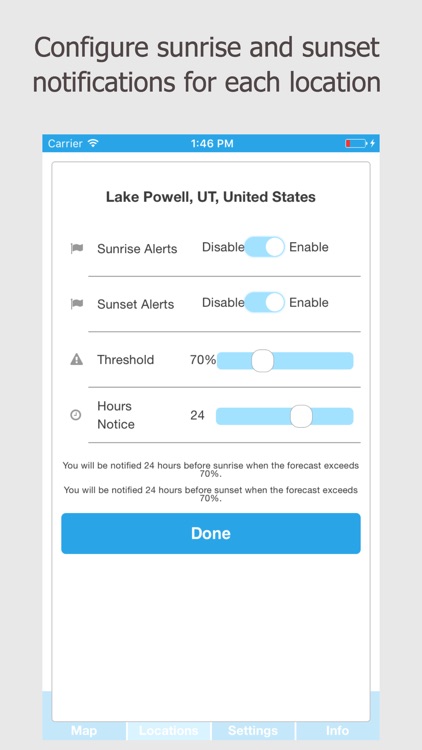 Configure sunrise and sunset notifications for each location

Carrier 1:46 PM

Lake Powell, UT, United States

Sunrise Alerts Disable Enable

Sunset Alerts Disable Enable

Threshold 70%

Hours Notice 24

You will be notified 24 hours before sunrise when the forecast exceeds 70%.

You will be notified 24 hours before sunset when the forecast exceeds 70%.

Done

Map Locations Settings Info